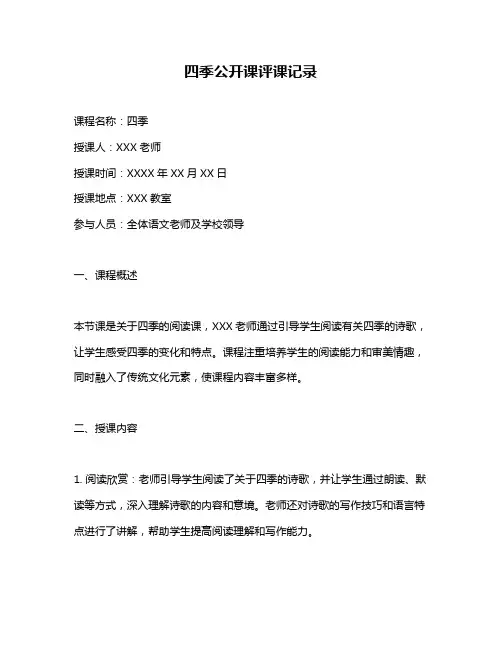 四季公开课评课记录

课程名称：四季

授课人：XXX 老师

授课时间：XXXX 年 XX 月 XX 日

授课地点：XXX 教室

参与人员：全体语文老师及学校领导

一、课程概述

本节课是关于四季的阅读课，XXX 老师通过引导学生阅读有关四季的诗歌，让学生感受四季的变化和特点。课程注重培养学生的阅读能力和审美情趣，同时融入了传统文化元素，使课程内容丰富多样。

二、授课内容

1. 阅读欣赏：老师引导学生阅读了关于四季的诗歌，并让学生通过朗读、默读等方式，深入理解诗歌的内容和意境。老师还对诗歌的写作技巧和语言特点进行了讲解，帮助学生提高阅读理解和写作能力。